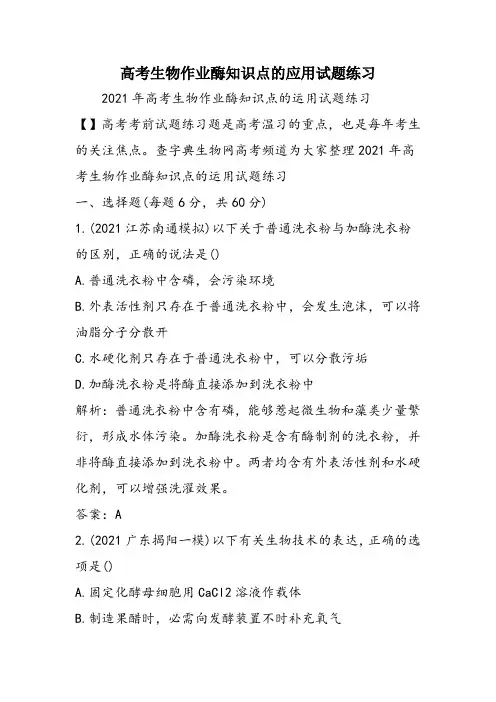 高考生物作业酶知识点的应用试题练习

2021年高考生物作业酶知识点的运用试题练习

【】高考考前试题练习题是高考温习的重点，也是每年考生的关注焦点。查字典生物网高考频道为大家整理2021年高考生物作业酶知识点的运用试题练习

一、选择题(每题6分，共60分)

1.(2021江苏南通模拟)以下关于普通洗衣粉与加酶洗衣粉的区别，正确的说法是()

A.普通洗衣粉中含磷，会污染环境

B.外表活性剂只存在于普通洗衣粉中，会发生泡沫，可以将油脂分子分散开

C.水硬化剂只存在于普通洗衣粉中，可以分散污垢

D.加酶洗衣粉是将酶直接添加到洗衣粉中

解析：普通洗衣粉中含有磷，能够惹起微生物和藻类少量繁衍，形成水体污染。加酶洗衣粉是含有酶制剂的洗衣粉，并非将酶直接添加到洗衣粉中。两者均含有外表活性剂和水硬化剂，可以增强洗濯效果。

答案：A

2.(2021广东揭阳一模)以下有关生物技术的表达，正确的选项是()

A.固定化酵母细胞用CaCl2溶液作载体

B.制造果醋时，必需向发酵装置不时补充氧气